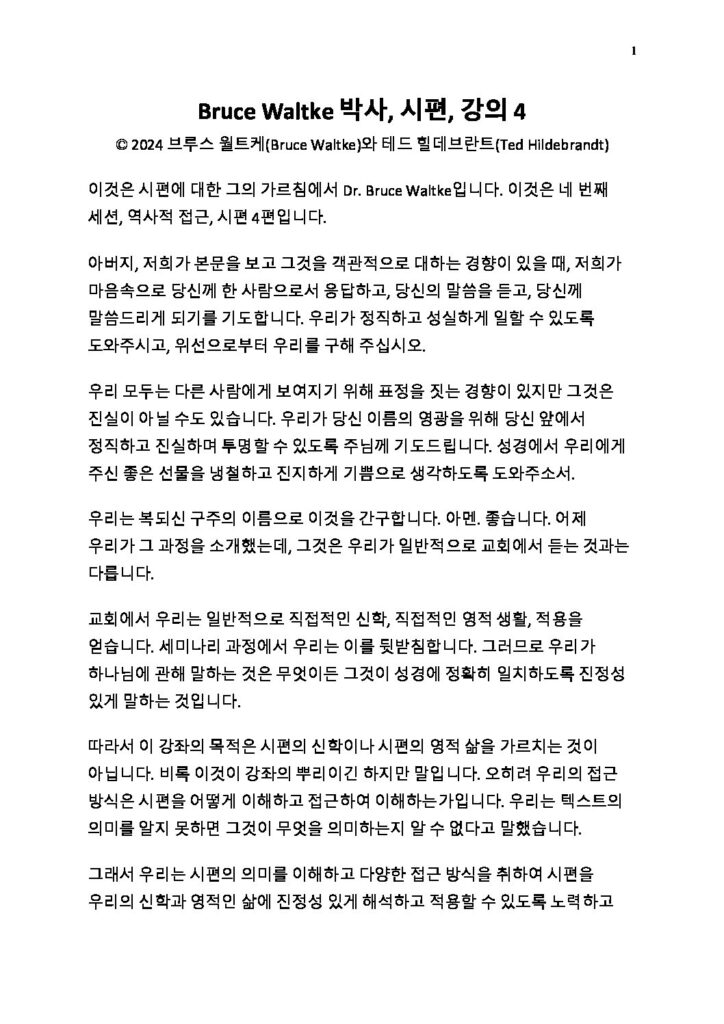 1

Bruce Waltke 박사, 시편, 강의 4

© 2024 브루스 월트케(Bruce Waltke)와 테드 힐데브란트(Ted Hildebrandt)

이것은 시편에 대한 그의 가르침에서 Dr. Bruce Waltke입니다. 이것은 네 번째 세션, 역사적 접근, 시편 4편입니다.

아버지, 저희가 본문을 보고 그것을 객관적으로 대하는 경향이 있을 때, 저희가 마음속으로 당신께 한 사람으로서 응답하고, 당신의 말씀을 듣고, 당신께 말씀드리게 되기를 기도합니다. 우리가 정직하고 성실하게 일할 수 있도록 도와주시고, 위선으로부터 우리를 구해 주십시오.

우리 모두는 다른 사람에게 보여지기 위해 표정을 짓는 경향이 있지만 그것은 진실이 아닐 수도 있습니다. 우리가 당신 이름의 영광을 위해 당신 앞에서 정직하고 진실하며 투명할 수 있도록 주님께 기도드립니다. 성경에서 우리에게 주신 좋은 선물을 냉철하고 진지하게 기쁨으로 생각하도록 도와주소서.

우리는 복되신 구주의 이름으로 이것을 간구합니다. 아멘. 좋습니다. 어제 우리가 그 과정을 소개했는데, 그것은 우리가 일반적으로 교회에서 듣는 것과는 다릅니다.

교회에서 우리는 일반적으로 직접적인 신학, 직접적인 영적 생활, 적용을 얻습니다. 세미나리 과정에서 우리는 이를 뒷받침합니다. 그러므로 우리가 하나님에 관해 말하는 것은 무엇이든 그것이 성경에 정확히 일치하도록 진정성 있게 말하는 것입니다.

따라서 이 강좌의 목적은 시편의 신학이나 시편의 영적 삶을 가르치는 것이 아닙니다. 비록 이것이 강좌의 뿌리이긴 하지만 말입니다. 오히려 우리의 접근 방식은 시편을 어떻게 이해하고 접근하여 이해하는가입니다. 우리는 텍스트의 의미를 알지 못하면 그것이 무엇을 의미하는지 알 수 없다고 말했습니다.

그래서 우리는 시편의 의미를 이해하고 다양한 접근 방식을 취하여 시편을 우리의 신학과 영적인 삶에 진정성 있게 해석하고 적용할 수 있도록 노력하고